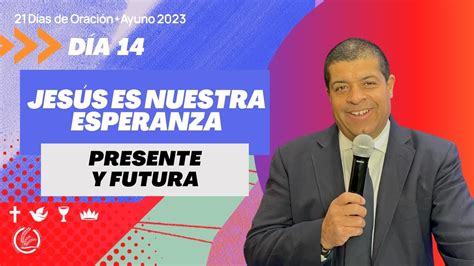 21 Días de Oración + Ayuno 2023

DÍA 14

JESÚS ES NUESTRA ESPERANZA

PRESENTE Y FUTURA